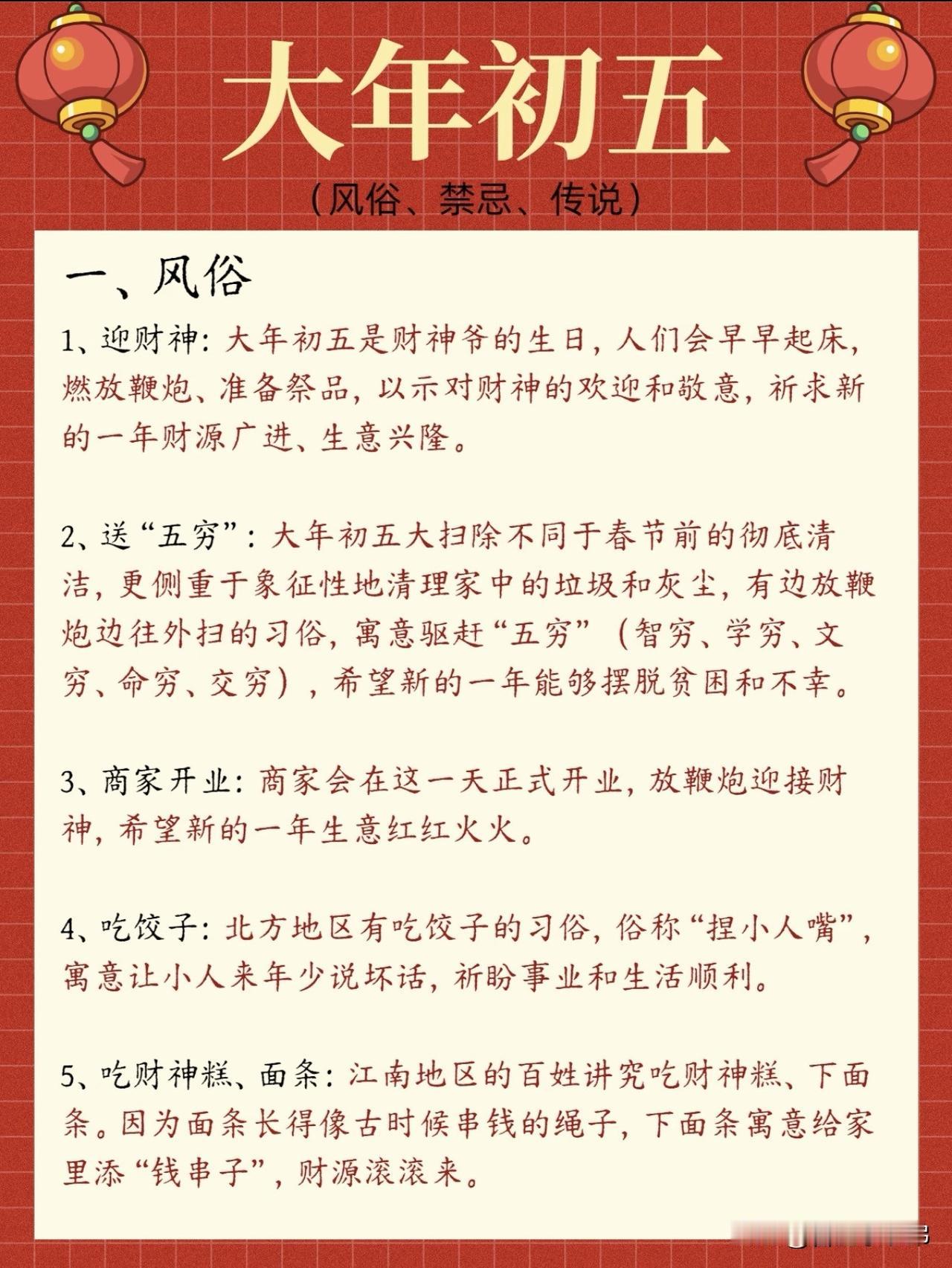 大年初五

（风俗、禁忌、传说）

一、风俗

1、迎财神：大年初五是财神爷的生日，人们会早早起床，燃放鞭炮、准备祭品，以示对财神的欢迎和敬意，祈求新的一年财源广进、生意兴隆。

2、送“五穷”：大年初五大扫除不同于春节前的彻底清洁，更侧重于象征性地清理家中的垃圾和灰尘，有边放鞭炮边往外扫的习俗，寓意驱赶“五穷”（智穷、学穷、文穷、命穷、交穷），希望新的一年能够摆脱贫困和不幸。

3、商家开业：商家会在这一天正式开业，放鞭炮迎接财神，希望新的一年生意红红火火。

4、吃饺子：北方地区有吃饺子的习俗，俗称“捏小人嘴”，寓意让小人来年少说坏话，祈盼事业和生活顺利。

5、吃财神糕、面条：江南地区的百姓讲究吃财神糕、下面条。因为面条长得像古时候串钱的绳子，下面条寓意给家里添“钱串子”，财源滚滚来。